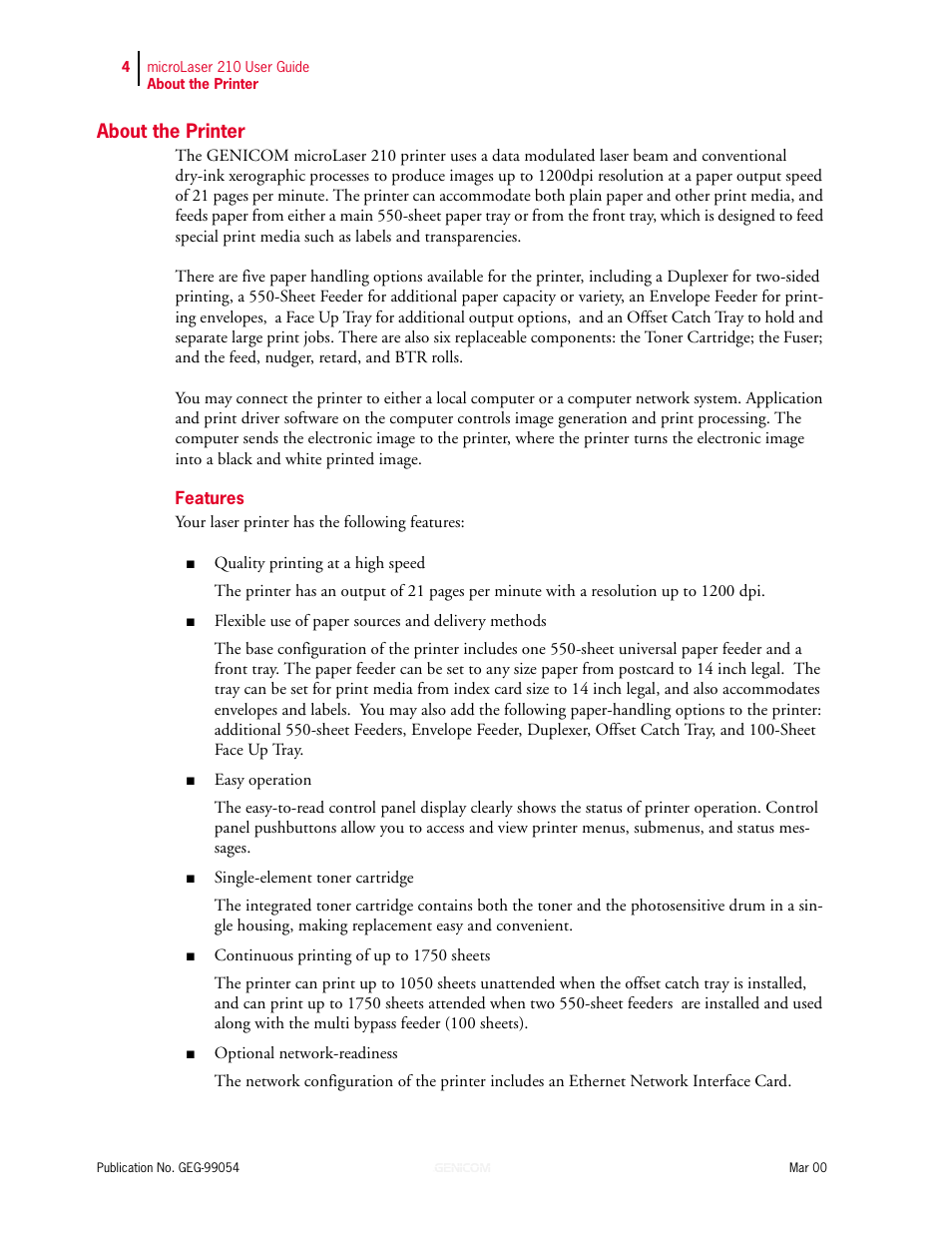 4 microLaser 210 User Guide
About the Printer

About the Printer

The GENICOM microLaser 210 printer uses a data modulated laser beam and conventional dry-ink xerographic processes to produce images up to 1200dpi resolution at a paper output speed of 21 pages per minute. The printer can accommodate both plain paper and other print media, and feeds paper from either a main 550-sheet paper tray or from the front tray, which is designed to feed special print media such as labels and transparencies.

There are five paper handling options available for the printer, including a Duplexer for two-sided printing, a 550-Sheet Feeder for additional paper capacity or variety, an Envelope Feeder for printing envelopes, a Face Up Tray for additional output options, and an Offset Catch Tray to hold and separate large print jobs. There are also six replaceable components: the Toner Cartridge; the Fuser; and the feed, nudger, retard, and BTR rolls.

You may connect the printer to either a local computer or a computer network system. Application and print driver software on the computer controls image generation and print processing. The computer sends the electronic image to the printer, where the printer turns the electronic image into a black and white printed image.

Features

Your laser printer has the following features:

■ Quality printing at a high speed

The printer has an output of 21 pages per minute with a resolution up to 1200 dpi.

■ Flexible use of paper sources and delivery methods

The base configuration of the printer includes one 550-sheet universal paper feeder and a front tray. The paper feeder can be set to any size paper from postcard to 14 inch legal. The tray can be set for print media from index card size to 14 inch legal, and also accommodates envelopes and labels. You may also add the following paper-handling options to the printer: additional 550-sheet Feeders, Envelope Feeder, Duplexer, Offset Catch Tray, and 100-Sheet Face Up Tray.

■ Easy operation

The easy-to-read control panel display clearly shows the status of printer operation. Control panel pushbuttons allow you to access and view printer menus, submenus, and status messages.

■ Single-element toner cartridge

The integrated toner cartridge contains both the toner and the photosensitive drum in a single housing, making replacement easy and convenient.

■ Continuous printing of up to 1750 sheets

The printer can print up to 1050 sheets unattended when the offset catch tray is installed, and can print up to 1750 sheets attended when two 550-sheet feeders are installed and used along with the multi bypass feeder (100 sheets).

■ Optional network-readiness

The network configuration of the printer includes an Ethernet Network Interface Card.

Publication No. GEG-99054 GENICOM Mar 00